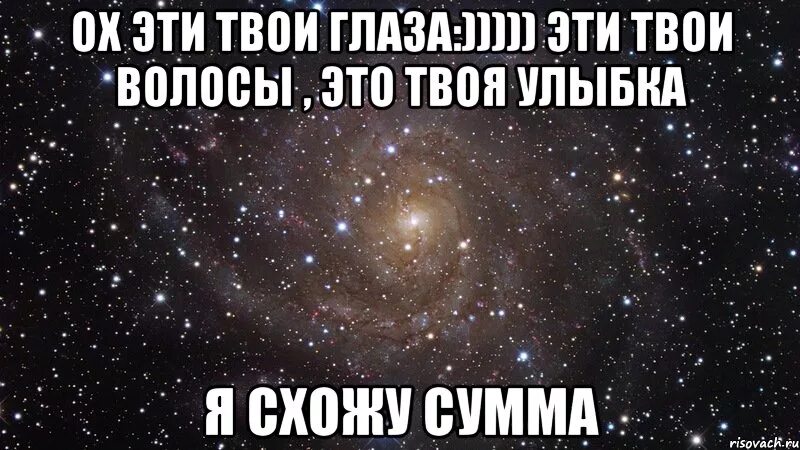 ОХ ЭТИ ТВОИ ГЛАЗА:))))) ЭТИ ТВОИ ВОЛОСЫ , ЭТО ТВОЯ УЛЫБКА

Я СХОЖУ СУММА

risovach.ru